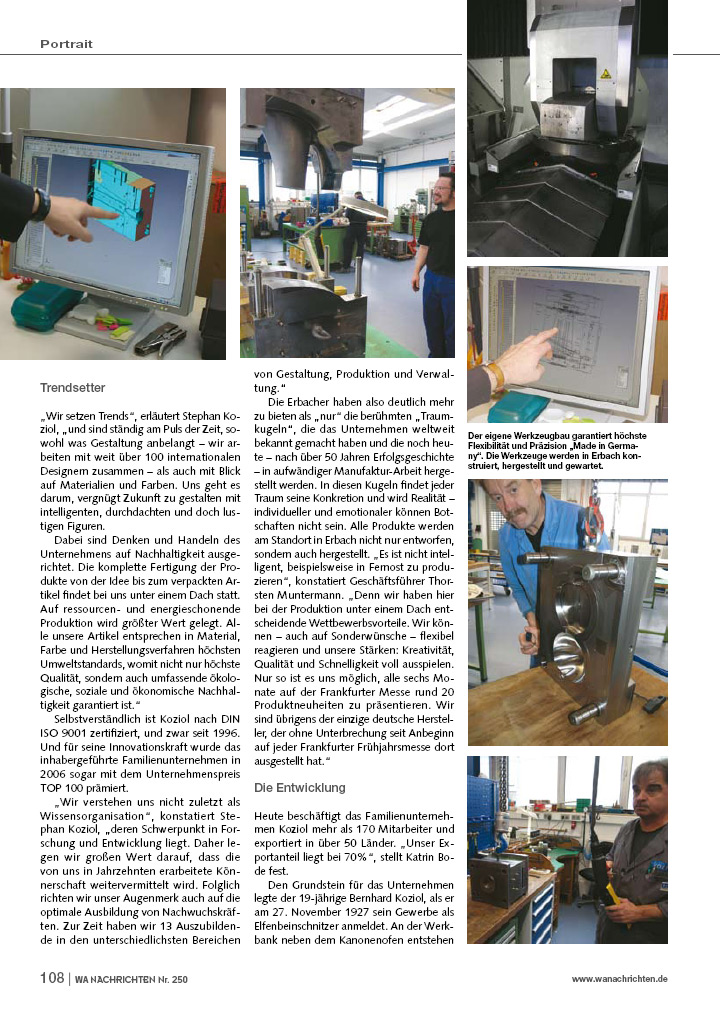 Portrait

Trendsetter

„Wir setzen Trends“, erläutert Stephan Koziol, „und sind ständig am Puls der Zeit, sowohl was Gestaltung anbelangt – wir arbeiten mit weit über 100 internationalen Designern zusammen – als auch mit Blick auf Materialien und Farben. Uns geht es darum, vergnügt Zukunft zu gestalten mit intelligenten, durchdachten und doch lustigen Figuren.

Dabei sind Denken und Handeln des Unternehmens auf Nachhaltigkeit ausgerichtet. Die komplette Fertigung der Produkte von der Idee bis zum verpackten Artikel findet bei uns unter einem Dach statt. Auf ressourcen- und energieschonende Produktion wird größter Wert gelegt. Alle unsere Artikel entsprechen in Material, Farbe und Herstellungsverfahren höchsten Umweltstandards, womit nicht nur höchste Qualität, sondern auch umfassende ökologische, soziale und ökonomische Nachhaltigkeit garantiert ist.“

Selbstverständlich ist Koziol nach DIN ISO 9001 zertifiziert, und zwar seit 1996. Und für seine Innovationskraft wurde das inhabergeführte Familienunternehmen in 2006 sogar mit dem Unternehmenspreis TOP 100 prämiert.

„Wir verstehen uns nicht zuletzt als Wissensorganisation“, konstatiert Stephan Koziol, „deren Schwerpunkt in Forschung und Entwicklung liegt. Daher legen wir großen Wert darauf, dass die von uns in Jahrzehnten erarbeitete Könnerschaft weitervermittelt wird. Folglich richten wir unser Augenmerk auch auf die optimale Ausbildung von Nachwuchskräften. Zur Zeit haben wir 13 Auszubildende in den unterschiedlichsten Bereichen von Gestaltung, Produktion und Verwaltung.“

Die Erbacher haben also deutlich mehr zu bieten als „nur“ die berühmten „Traumkugeln“, die das Unternehmen weltweit bekannt gemacht haben und die noch heute – nach über 50 Jahren Erfolgsgeschichte – in aufwändiger Manufaktur-Arbeit hergestellt werden. In diesen Kugeln findet jeder Traum seine Konkretion und wird Realität – individueller und emotionaler können Botschaften nicht sein. Alle Produkte werden am Standort in Erbach nicht nur entworfen, sondern auch hergestellt. „Es ist nicht intelligent, beispielsweise in Fernost zu produzieren“, konstatiert Geschäftsführer Thorsten Muntermann. „Denn wir haben hier bei der Produktion unter einem Dach entscheidende Wettbewerbsvorteile. Wir können – auch auf Sonderwünsche – flexibel reagieren und unsere Stärken: Kreativität, Qualität und Schnelligkeit voll ausspielen. Nur so ist es uns möglich, alle sechs Monate auf der Frankfurter Messe rund 20 Produktneuheiten zu präsentieren. Wir sind übrigens der einzige deutsche Hersteller, der ohne Unterbrechung seit Anbeginn auf jeder Frankfurter Frühjahrsmesse dort ausgestellt hat.“

Die Entwicklung

Heute beschäftigt das Familienunternehmen Koziol mehr als 170 Mitarbeiter und exportiert in über 50 Länder. „Unser Exportanteil liegt bei 70%“, stellt Katrin Bode fest.

Den Grundstein für das Unternehmen legte der 19-jährige Bernhard Koziol, als er am 27. November 1927 sein Gewerbe als Elfenbeinschnitzer anmeldet. An der Werkbank neben dem Kanonenofen entstehen

Der eigene Werkzeugbau garantiert höchste Flexibilität und Präzision „Made in Germany“. Die Werkzeuge werden in Erbach konstruiert, hergestellt und gewartet.

108 | WA NACHRICHTEN Nr. 250

www.wanachrichten.de